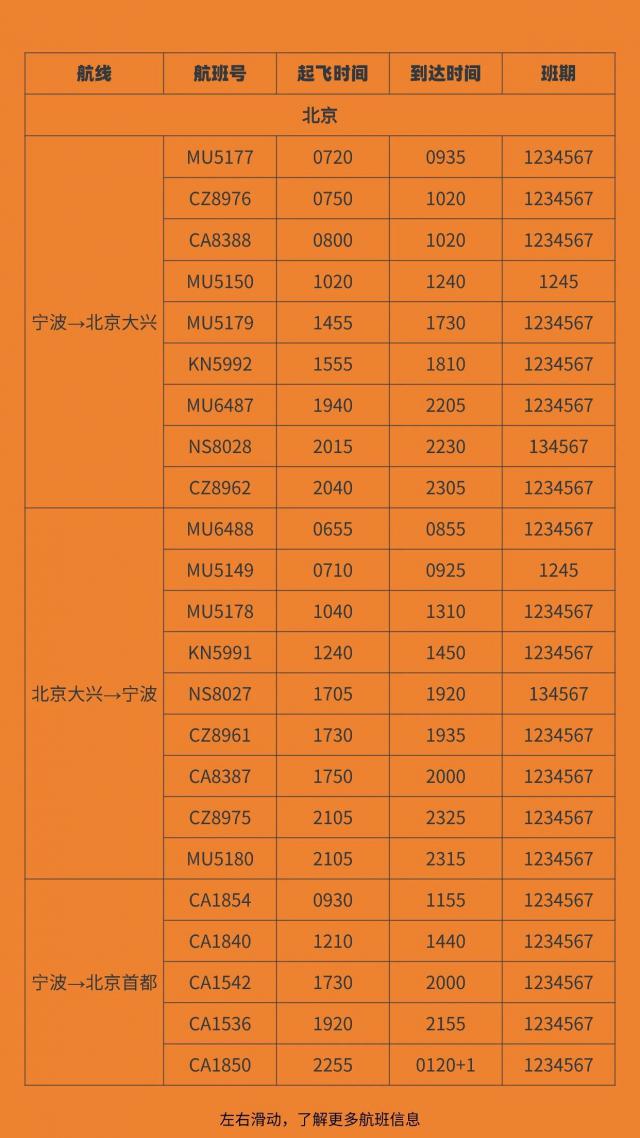 | 航线 | 航班号 | 起飞时间 | 到达时间 | 班期 |
|---|---|---|---|---|
| 北京 | | | | |
| 宁波→北京大兴 | MU5177 | 0720 | 0935 | 1234567 |
| | CZ8976 | 0750 | 1020 | 1234567 |
| | CA8388 | 0800 | 1020 | 1234567 |
| | MU5150 | 1020 | 1240 | 1245 |
| | MU5179 | 1455 | 1730 | 1234567 |
| | KN5992 | 1555 | 1810 | 1234567 |
| | MU6487 | 1940 | 2205 | 1234567 |
| | NS8028 | 2015 | 2230 | 134567 |
| | CZ8962 | 2040 | 2305 | 1234567 |
| 北京大兴→宁波 | MU6488 | 0655 | 0855 | 1234567 |
| | MU5149 | 0710 | 0925 | 1245 |
| | MU5178 | 1040 | 1310 | 1234567 |
| | KN5991 | 1240 | 1450 | 1234567 |
| | NS8027 | 1705 | 1920 | 134567 |
| | CZ8961 | 1730 | 1935 | 1234567 |
| | CA8387 | 1750 | 2000 | 1234567 |
| | CZ8975 | 2105 | 2325 | 1234567 |
| | MU5180 | 2105 | 2315 | 1234567 |
| 宁波→北京首都 | CA1854 | 0930 | 1155 | 1234567 |
| | CA1840 | 1210 | 1440 | 1234567 |
| | CA1542 | 1730 | 2000 | 1234567 |
| | CA1536 | 1920 | 2155 | 1234567 |
| | CA1850 | 2255 | 0120+1 | 1234567 |

左右滑动，了解更多航班信息